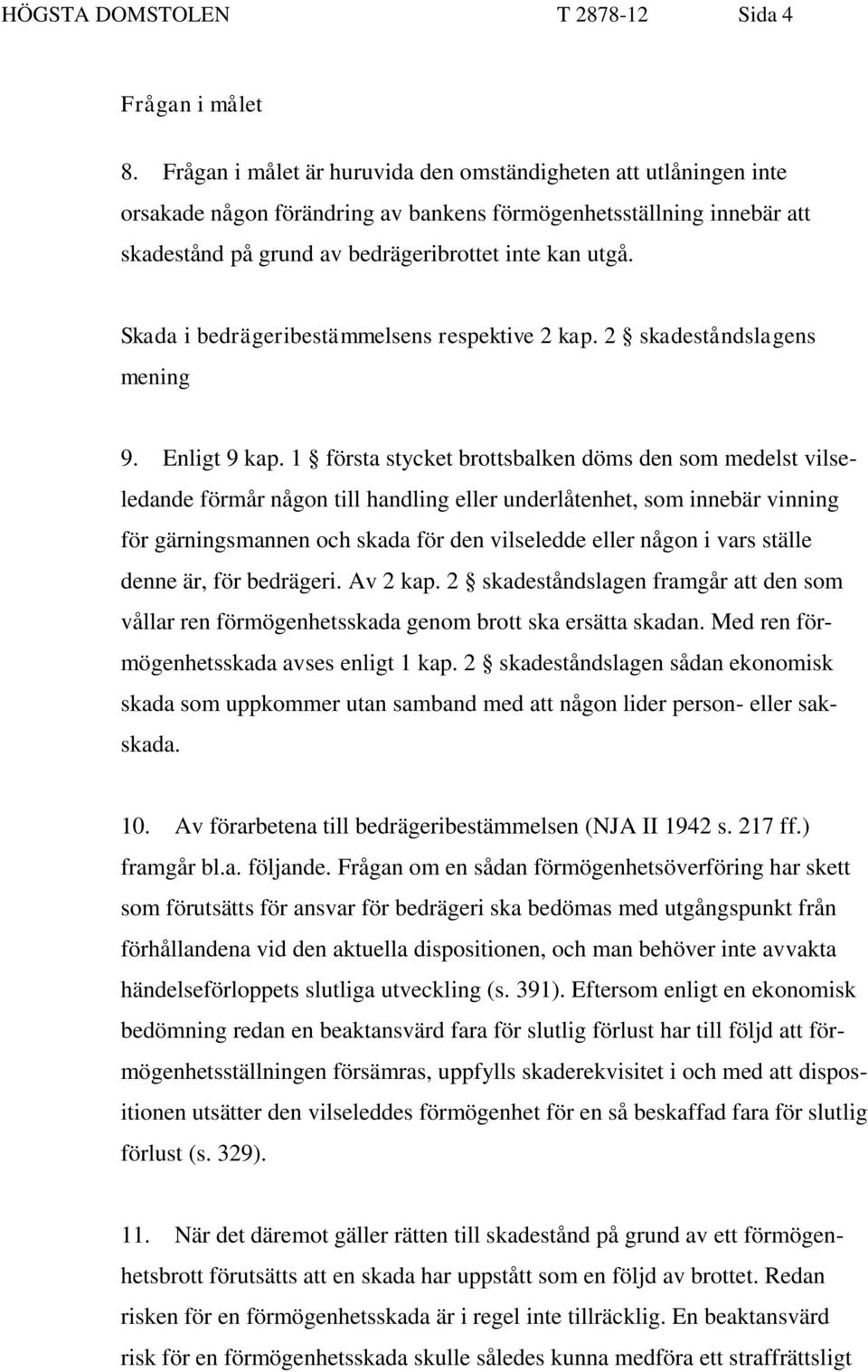 HÖGSTA DOMSTOLEN T 2878-12 Sida 4

Frågan i målet

8. Frågan i målet är huruvida den omständigheten att utlåningen inte orsakade någon förändring av bankens förmögenhetsställning innebär att skadestånd på grund av bedrägeribrottet inte kan utgå.

Skada i bedrägeribestämmelsens respektive 2 kap. 2 § skadeståndslagens mening

9. Enligt 9 kap. 1 § första stycket brottsbalken döms den som medelst vilseledande förmår någon till handling eller underlåtenhet, som innebär vinning för gärningsmannen och skada för den vilseledde eller någon i vars ställe denne är, för bedrägeri. Av 2 kap. 2 § skadeståndslagen framgår att den som vållar ren förmögenhetsskada genom brott ska ersätta skadan. Med ren förmögenhetsskada avses enligt 1 kap. 2 § skadeståndslagen sådan ekonomisk skada som uppkommer utan samband med att någon lider person- eller sakskada.

10. Av förarbetena till bedrägeribestämmelsen (NJA II 1942 s. 217 ff.) framgår bl.a. följande. Frågan om en sådan förmögenhetsöverföring har skett som förutsätts för ansvar för bedrägeri ska bedömas med utgångspunkt från förhållandena vid den aktuella dispositionen, och man behöver inte avvakta händelseförloppets slutliga utveckling (s. 391). Eftersom enligt en ekonomisk bedömning redan en beaktansvärd fara för slutlig förlust har till följd att förmögenhetsställningen försämras, uppfylls skaderekvisitet i och med att dispositionen utsätter den vilseleddes förmögenhet för en så beskaffad fara för slutlig förlust (s. 329).

11. När det däremot gäller rätten till skadestånd på grund av ett förmögenhetsbrott förutsätts att en skada har uppstått som en följd av brottet. Redan risken för en förmögenhetsskada är i regel inte tillräcklig. En beaktansvärd risk för en förmögenhetsskada skulle således kunna medföra ett straffrättsligt